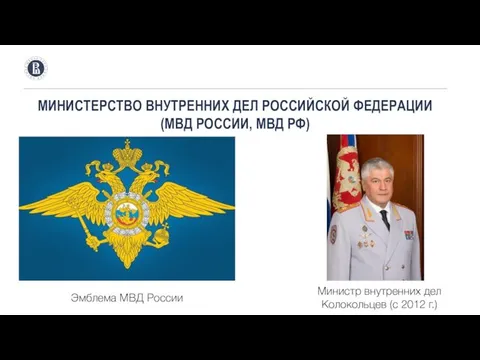 МИНИСТЕРСТВО ВНУТРЕННИХ ДЕЛ РОССИЙСКОЙ ФЕДЕРАЦИИ (МВД РОССИИ, МВД РФ)

Эмблема МВД России

Министр внутренних дел Колокольцев (с 2012 г.)